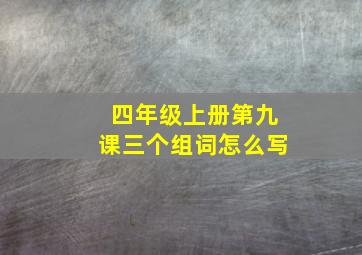 四年级上册第九课三个组词怎么写